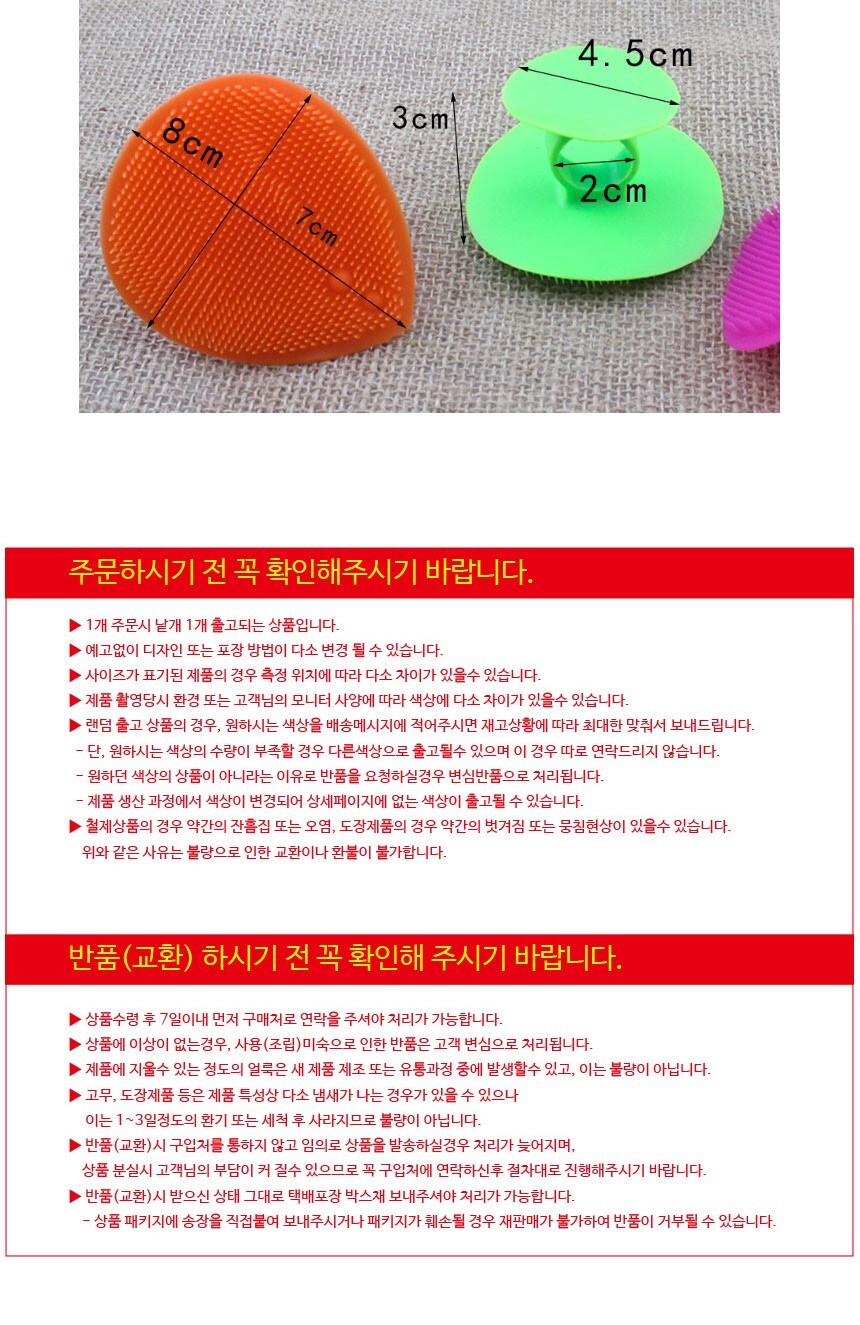 8cm

7cm

3cm

4.5cm

2cm

주문하시기 전 꼭 확인해주시기 바랍니다.

▶ 1개 주문시 낱개 1개 출고되는 상품입니다.
▶ 예고없이 디자인 또는 포장 방법이 다소 변경 될 수 있습니다.
▶ 사이즈가 표기된 제품의 경우 측정 위치에 따라 다소 차이가 있을수 있습니다.
▶ 제품 촬영당시 환경 또는 고객님의 모니터 사양에 따라 색상에 다소 차이가 있을수 있습니다.
▶ 랜덤 출고 상품의 경우, 원하시는 색상을 배송메시지에 적어주시면 재고상황에 따라 최대한 맞춰서 보내드립니다.
- 단, 원하시는 색상의 수량이 부족할 경우 다른색상으로 출고될수 있으며 이 경우 따로 연락드리지 않습니다.
- 원하던 색상의 상품이 아니라는 이유로 반품을 요청하실경우 변심반품으로 처리됩니다.
- 제품 생산 과정에서 색상이 변경되어 상세페이지에 없는 색상이 출고될 수 있습니다.
▶ 철제상품의 경우 약간의 잔흠집 또는 오염, 도장제품의 경우 약간의 벗겨짐 또는 뭉침현상이 있을수 있습니다.
위와 같은 사유는 불량으로 인한 교환이나 환불이 불가합니다.

반품(교환) 하시기 전 꼭 확인해 주시기 바랍니다.

▶ 상품수령 후 7일이내 먼저 구매처로 연락을 주셔야 처리가 가능합니다.
▶ 상품에 이상이 없는경우, 사용(조립)미숙으로 인한 반품은 고객 변심으로 처리됩니다.
▶ 제품에 지울수 있는 정도의 얼룩은 새 제품 제조 또는 유통과정 중에 발생할수 있고, 이는 불량이 아닙니다.
▶ 고무, 도장제품 등은 제품 특성상 다소 냄새가 나는 경우가 있을 수 있으나
이는 1~3일정도의 환기 또는 세척 후 사라지므로 불량이 아닙니다.
▶ 반품(교환)시 구입처를 통하지 않고 임의로 상품을 발송하실경우 처리가 늦어지며,
상품 분실시 고객님의 부담이 커 질수 있으므로 꼭 구입처에 연락하신후 절차대로 진행해주시기 바랍니다.
▶ 반품(교환)시 받으신 상태 그대로 택배포장 박스채 보내주셔야 처리가 가능합니다.
- 상품 패키지에 송장을 직접붙여 보내주시거나 패키지가 훼손될 경우 재판매가 불가하여 반품이 거부될 수 있습니다.